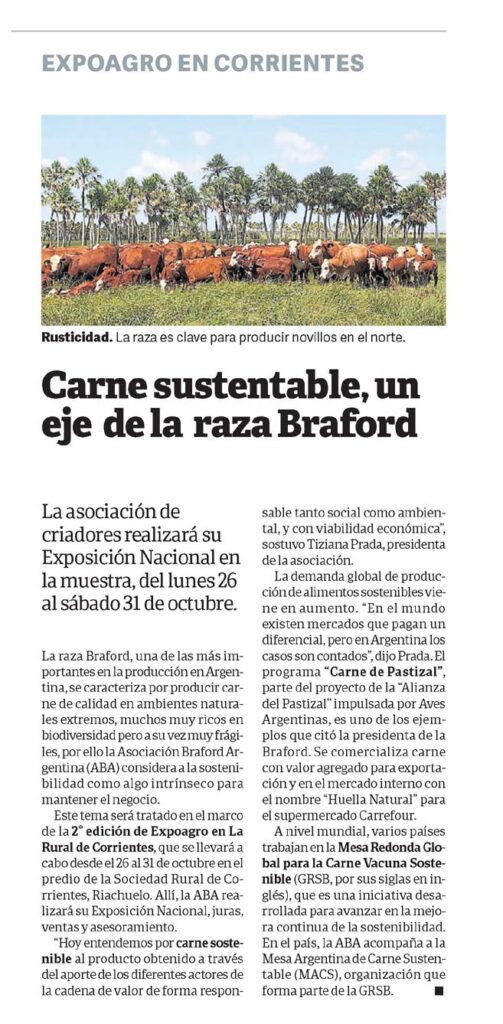 EXPOAGRO EN CORRIENTES

Rusticidad. La raza es clave para producir novillos en el norte.

Carne sustentable, un eje de la raza Braford

La asociación de criadores realizará su Exposición Nacional en la muestra, del lunes 26 al sábado 31 de octubre.

La raza Braford, una de las más importantes en la producción en Argentina, se caracteriza por producir carne de calidad en ambientes naturales extremos, muchos muy ricos en biodiversidad pero a su vez muy frágiles, por ello la Asociación Braford Argentina (ABA) considera a la sostenibilidad como algo intrínseco para mantener el negocio.

Este tema será tratado en el marco de la 2° edición de Expoagro en La Rural de Corrientes, que se llevará a cabo desde el 26 al 31 de octubre en el predio de la Sociedad Rural de Corrientes, Riachuelo. Allí, la ABA realizará su Exposición Nacional, juras, ventas y asesoramiento.

"Hoy entendemos por carne sostenible al producto obtenido a través del aporte de los diferentes actores de la cadena de valor de forma responsable tanto social como ambiental, y con viabilidad económica", sostuvo Tiziana Prada, presidenta de la asociación.

La demanda global de producción de alimentos sostenibles viene en aumento. "En el mundo existen mercados que pagan un diferencial, pero en Argentina los casos son contados", dijo Prada. El programa "Carne de Pastizal", parte del proyecto de la "Alianza del Pastizal" impulsada por Aves Argentinas, es uno de los ejemplos que citó la presidenta de la Braford. Se comercializa carne con valor agregado para exportación y en el mercado interno con el nombre "Huella Natural" para el supermercado Carrefour.

A nivel mundial, varios países trabajan en la Mesa Redonda Global para la Carne Vacuna Sostenible (GRSB, por sus siglas en inglés), que es una iniciativa desarrollada para avanzar en la mejora continua de la sostenibilidad. En el país, la ABA acompaña a la Mesa Argentina de Carne Sustentable (MACS), organización que forma parte de la GRSB. ■